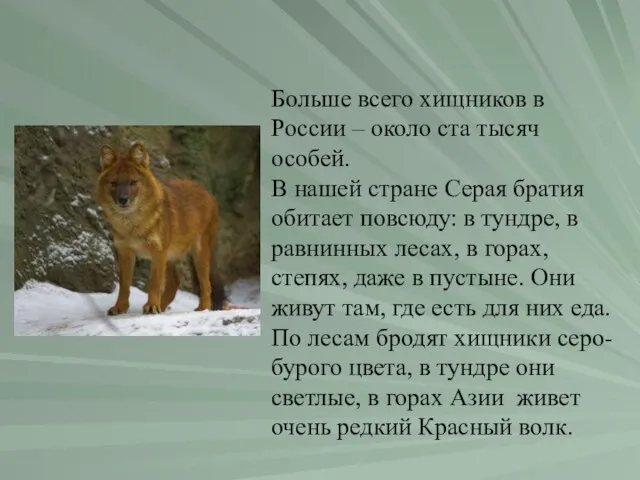 Больше всего хищников в России – около ста тысяч особей.
В нашей стране Серая братия обитает повсюду: в тундре, в равнинных лесах, в горах, степях, даже в пустыне. Они живут там, где есть для них еда. По лесам бродят хищники серо-бурого цвета, в тундре они светлые, в горах Азии живет очень редкий Красный волк.